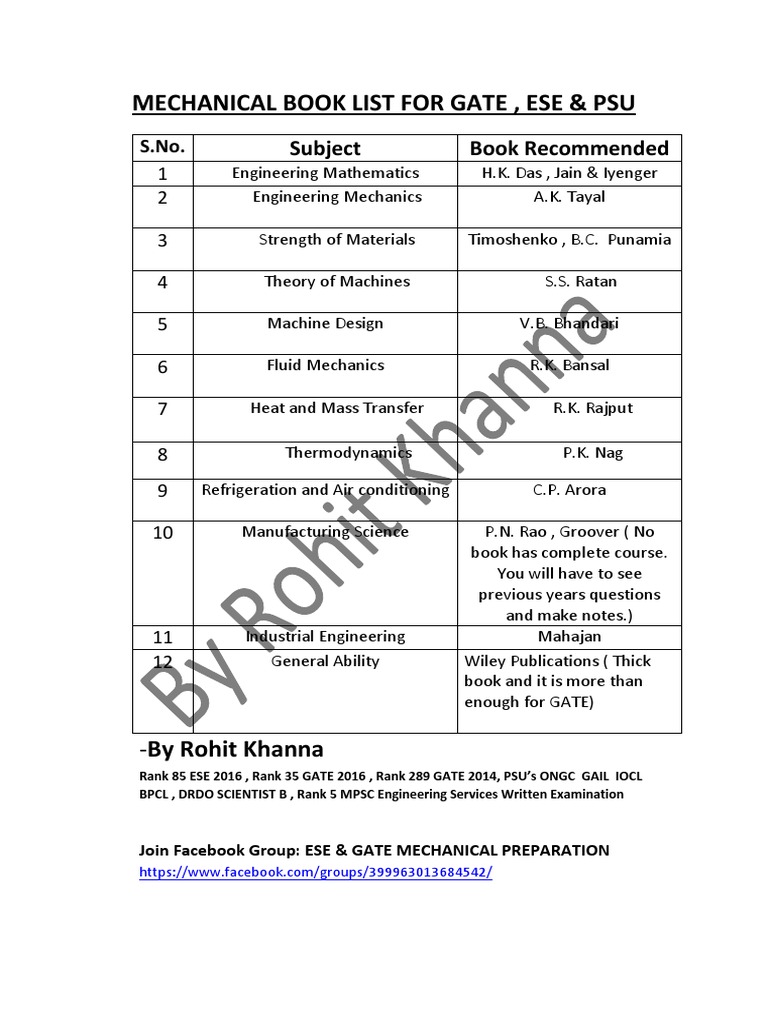 MECHANICAL BOOK LIST FOR GATE , ESE & PSU

| S.No. | Subject | Book Recommended |
|---|---|---|
| 1 | Engineering Mathematics | H.K. Das , Jain & Iyenger |
| 2 | Engineering Mechanics | A.K. Tayal |
| 3 | Strength of Materials | Timoshenko , B.C. Punamia |
| 4 | Theory of Machines | S.S. Ratan |
| 5 | Machine Design | V.B. Bhandari |
| 6 | Fluid Mechanics | R.K. Bansal |
| 7 | Heat and Mass Transfer | R.K. Rajput |
| 8 | Thermodynamics | P.K. Nag |
| 9 | Refrigeration and Air conditioning | C.P. Arora |
| 10 | Manufacturing Science | P.N. Rao , Groover ( No book has complete course. You will have to see previous years questions and make notes.) |
| 11 | Industrial Engineering | Mahajan |
| 12 | General Ability | Wiley Publications ( Thick book and it is more than enough for GATE) |

By Rohit Khanna

-By Rohit Khanna

Rank 85 ESE 2016 , Rank 35 GATE 2016 , Rank 289 GATE 2014, PSU's ONGC GAIL IOCL BPCL , DRDO SCIENTIST B , Rank 5 MPSC Engineering Services Written Examination

Join Facebook Group: ESE & GATE MECHANICAL PREPARATION
https://www.facebook.com/groups/399963013684542/